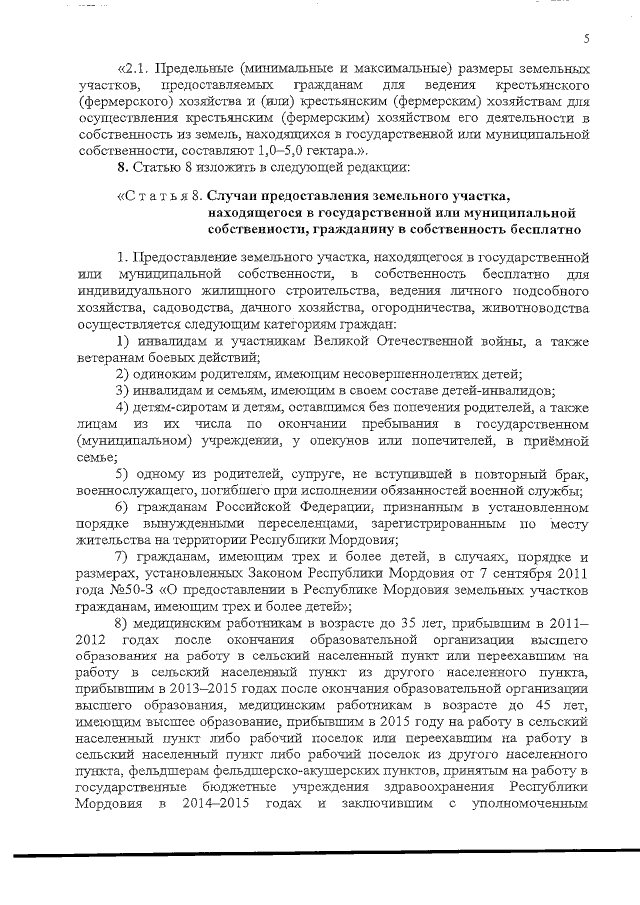 5

«2.1. Предельные (минимальные и максимальные) размеры земельных участков, предоставляемых гражданам для ведения крестьянского (фермерского) хозяйства и (или) крестьянским (фермерским) хозяйствам для осуществления крестьянским (фермерским) хозяйством его деятельности в собственность из земель, находящихся в государственной или муниципальной собственности, составляют 1,0–5,0 гектара.».

8. Статью 8 изложить в следующей редакции:

«С т а т ь я 8. Случаи предоставления земельного участка, находящегося в государственной или муниципальной собственности, гражданину в собственность бесплатно

1. Предоставление земельного участка, находящегося в государственной или муниципальной собственности, в собственность бесплатно для индивидуального жилищного строительства, ведения личного подсобного хозяйства, садоводства, дачного хозяйства, огородничества, животноводства осуществляется следующим категориям граждан:

1) инвалидам и участникам Великой Отечественной войны, а также ветеранам боевых действий;

2) одиноким родителям, имеющим несовершеннолетних детей;

3) инвалидам и семьям, имеющим в своем составе детей-инвалидов;

4) детям-сиротам и детям, оставшимся без попечения родителей, а также лицам из их числа по окончании пребывания в государственном (муниципальном) учреждении, у опекунов или попечителей, в приёмной семье;

5) одному из родителей, супруге, не вступившей в повторный брак, военнослужащего, погибшего при исполнении обязанностей военной службы;

6) гражданам Российской Федерации, признанным в установленном порядке вынужденными переселенцами, зарегистрированным по месту жительства на территории Республики Мордовия;

7) гражданам, имеющим трех и более детей, в случаях, порядке и размерах, установленных Законом Республики Мордовия от 7 сентября 2011 года №50-З «О предоставлении в Республике Мордовия земельных участков гражданам, имеющим трех и более детей»;

8) медицинским работникам в возрасте до 35 лет, прибывшим в 2011–2012 годах после окончания образовательной организации высшего образования на работу в сельский населенный пункт или переехавшим на работу в сельский населенный пункт из другого населенного пункта, прибывшим в 2013–2015 годах после окончания образовательной организации высшего образования, медицинским работникам в возрасте до 45 лет, имеющим высшее образование, прибывшим в 2015 году на работу в сельский населенный пункт либо рабочий поселок или переехавшим на работу в сельский населенный пункт либо рабочий поселок из другого населенного пункта, фельдшерам фельдшерско-акушерских пунктов, принятым на работу в государственные бюджетные учреждения здравоохранения Республики Мордовия в 2014–2015 годах и заключившим с уполномоченным